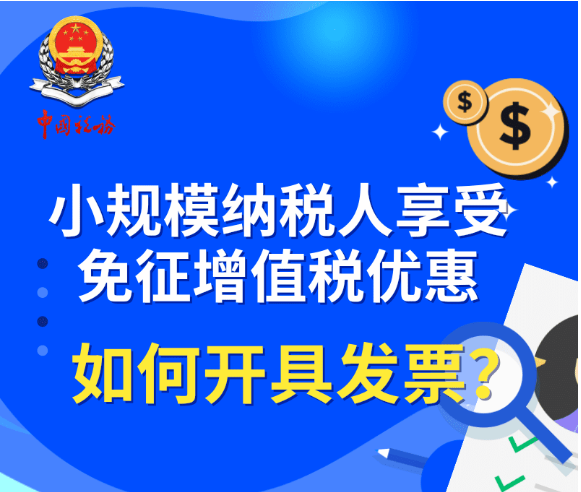 中国税务

$ $

小规模纳税人享受
免征增值税优惠

如何开具发票?